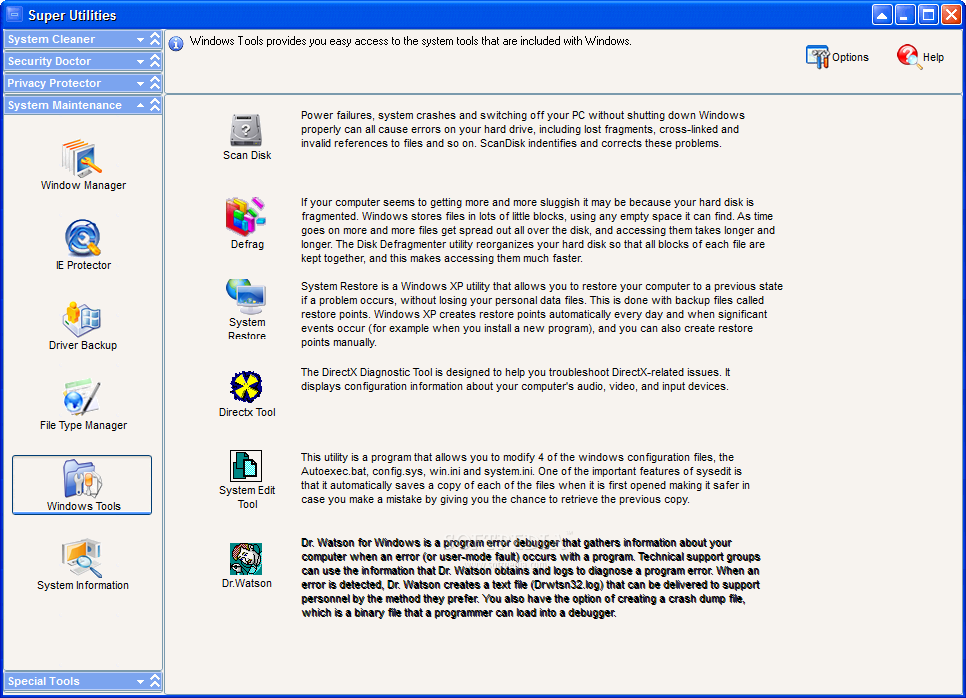 Super Utilities

System Cleaner
Security Doctor
Privacy Protector
System Maintenance

Window Manager
IE Protector
Driver Backup
File Type Manager
Windows Tools
System Information

Special Tools

Windows Tools provides you easy access to the system tools that are included with Windows.

Options
Help

Scan Disk
Power failures, system crashes and switching off your PC without shutting down Windows properly can all cause errors on your hard drive, including lost fragments, cross-linked and invalid references to files and so on. ScanDisk indentifies and corrects these problems.

Defrag
If your computer seems to getting more and more sluggish it may be because your hard disk is fragmented. Windows stores files in lots of little blocks, using any empty space it can find. As time goes on more and more files get spread out all over the disk, and accessing them takes longer and longer. The Disk Defragmenter utility reorganizes your hard disk so that all blocks of each file are kept together, and this makes accessing them much faster.

System Restore
System Restore is a Windows XP utility that allows you to restore your computer to a previous state if a problem occurs, without losing your personal data files. This is done with backup files called restore points. Windows XP creates restore points automatically every day and when significant events occur (for example when you install a new program), and you can also create restore points manually.

Directx Tool
The DirectX Diagnostic Tool is designed to help you troubleshoot DirectX-related issues. It displays configuration information about your computer's audio, video, and input devices.

System Edit Tool
This utility is a program that allows you to modify 4 of the windows configuration files, the Autoexec.bat, config.sys, win.ini and system.ini. One of the important features of sysedit is that it automatically saves a copy of each of the files when it is first opened making it safer in case you make a mistake by giving you the chance to retrieve the previous copy.

Dr.Watson
Dr. Watson for Windows is a program error debugger that gathers information about your computer when an error (or user-mode fault) occurs with a program. Technical support groups can use the information that Dr. Watson obtains and logs to diagnose a program error. When an error is detected, Dr. Watson creates a text file (Drwtsn32.log) that can be delivered to support personnel by the method they prefer. You also have the option of creating a crash dump file, which is a binary file that a programmer can load into a debugger.